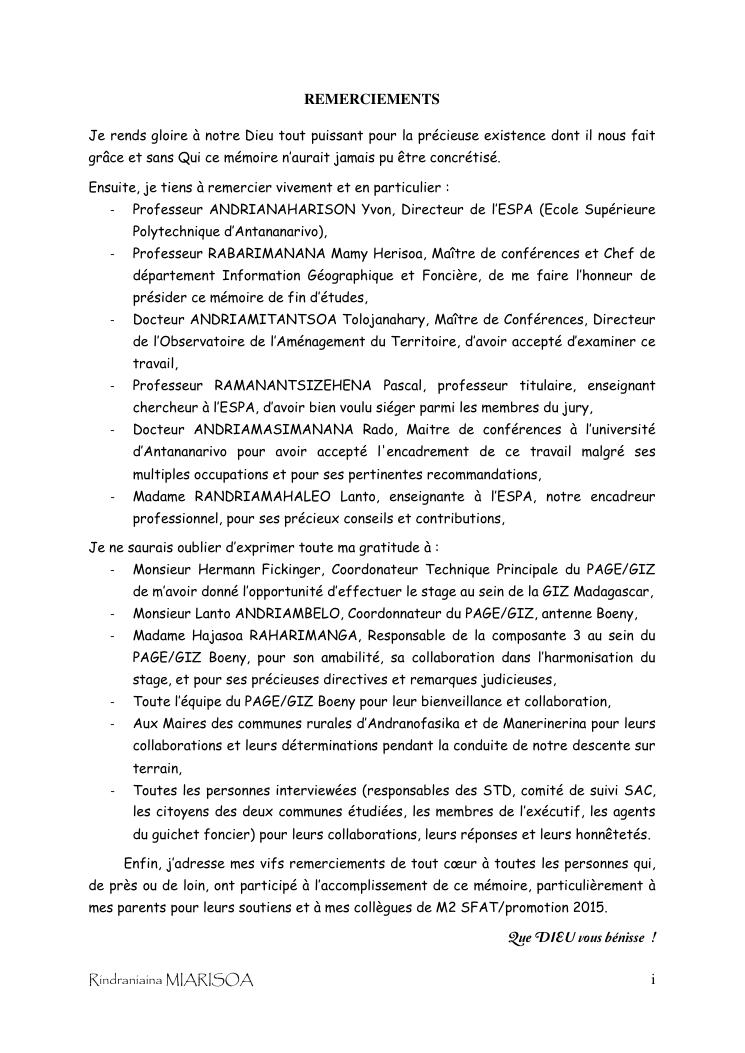 REMERCIEMENTS

Je rends gloire à notre Dieu tout puissant pour la précieuse existence dont il nous fait grâce et sans Qui ce mémoire n'aurait jamais pu être concrétisé.

Ensuite, je tiens à remercier vivement et en particulier :
- Professeur ANDRIANAHARISON Yvon, Directeur de l'ESPA (Ecole Supérieure Polytechnique d'Antananarivo),
- Professeur RABARIMANANA Mamy Herisoa, Maître de conférences et Chef de département Information Géographique et Foncière, de me faire l'honneur de présider ce mémoire de fin d'études,
- Docteur ANDRIAMITANTSOA Tolojanahary, Maître de Conférences, Directeur de l'Observatoire de l'Aménagement du Territoire, d'avoir accepté d'examiner ce travail,
- Professeur RAMANANTSIZEHENA Pascal, professeur titulaire, enseignant chercheur à l'ESPA, d'avoir bien voulu siéger parmi les membres du jury,
- Docteur ANDRIAMASIMANANA Rado, Maitre de conférences à l'université d'Antananarivo pour avoir accepté l'encadrement de ce travail malgré ses multiples occupations et pour ses pertinentes recommandations,
- Madame RANDRIAMAHALEO Lanto, enseignante à l'ESPA, notre encadreur professionnel, pour ses précieux conseils et contributions,

Je ne saurais oublier d'exprimer toute ma gratitude à :
- Monsieur Hermann Fickinger, Coordonateur Technique Principale du PAGE/GIZ de m'avoir donné l'opportunité d'effectuer le stage au sein de la GIZ Madagascar,
- Monsieur Lanto ANDRIAMBELO, Coordonnateur du PAGE/GIZ, antenne Boeny,
- Madame Hajasoa RAHARIMANGA, Responsable de la composante 3 au sein du PAGE/GIZ Boeny, pour son amabilité, sa collaboration dans l'harmonisation du stage, et pour ses précieuses directives et remarques judicieuses,
- Toute l'équipe du PAGE/GIZ Boeny pour leur bienveillance et collaboration,
- Aux Maires des communes rurales d'Andranofasika et de Manerinerina pour leurs collaborations et leurs déterminations pendant la conduite de notre descente sur terrain,
- Toutes les personnes interviewées (responsables des STD, comité de suivi SAC, les citoyens des deux communes étudiées, les membres de l'exécutif, les agents du guichet foncier) pour leurs collaborations, leurs réponses et leurs honnêtetés.

Enfin, j'adresse mes vifs remerciements de tout cœur à toutes les personnes qui, de près ou de loin, ont participé à l'accomplissement de ce mémoire, particulièrement à mes parents pour leurs soutiens et à mes collègues de M2 SFAT/promotion 2015.

Que DIEU vous bénisse !

Rindraniaina MIARISOA

i